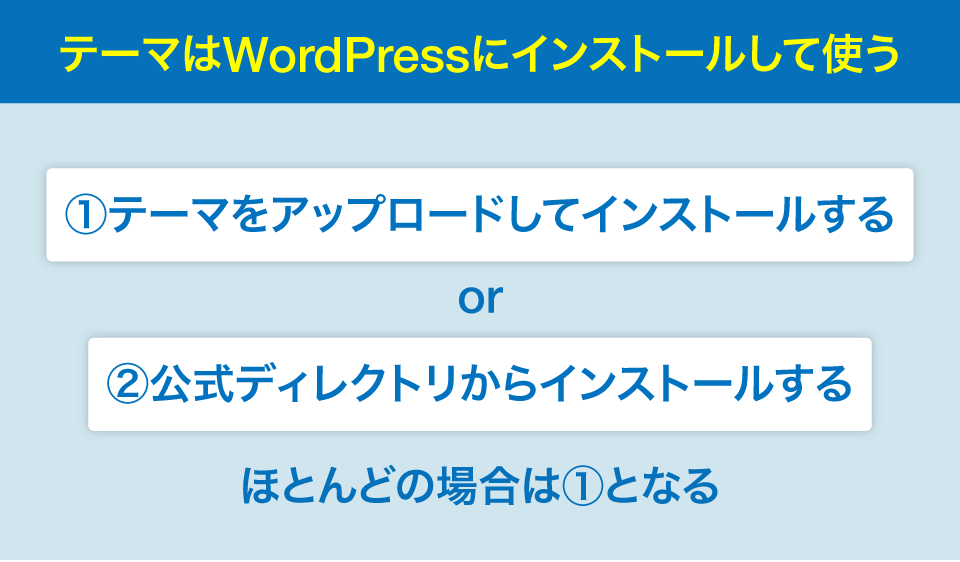 テーマはWordPressにインストールして使う

①テーマをアップロードしてインストールする

or

②公式ディレクトリからインストールする

ほとんどの場合は①となる